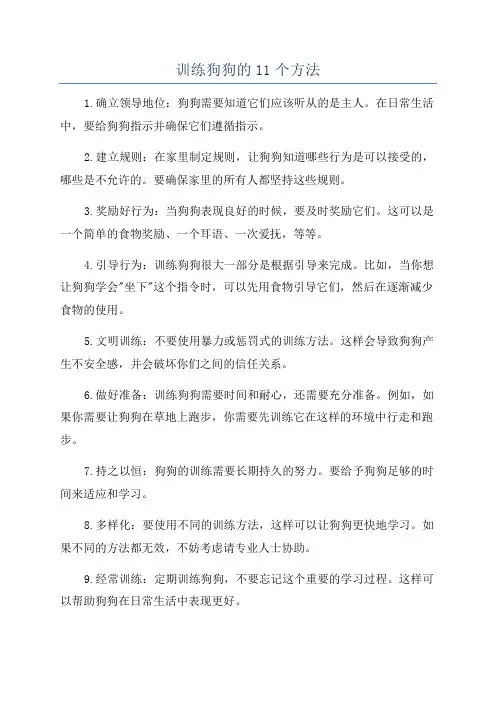 训练狗狗的 11 个方法

1. 确立领导地位：狗狗需要知道它们应该听从的是主人。在日常生活中，要给狗狗指示并确保它们遵循指示。

2. 建立规则：在家里制定规则，让狗狗知道哪些行为是可以接受的，哪些是不允许的。要确保家里的所有人都坚持这些规则。

3. 奖励好行为：当狗狗表现良好的时候，要及时奖励它们。这可以是一个简单的食物奖励、一个耳语、一次爱抚，等等。

4. 引导行为：训练狗狗很大一部分是根据引导来完成。比如，当你想让狗狗学会"坐下"这个指令时，可以先用食物引导它们，然后在逐渐减少食物的使用。

5. 文明训练：不要使用暴力或惩罚式的训练方法。这样会导致狗狗产生不安全感，并会破坏你们之间的信任关系。

6. 做好准备：训练狗狗需要时间和耐心，还需要充分准备。例如，如果你需要让狗狗在草地上跑步，你需要先训练它在这样的环境中行走和跑步。

7. 持之以恒：狗狗的训练需要长期持久的努力。要给予狗狗足够的时间来适应和学习。

8. 多样化：要使用不同的训练方法，这样可以让狗狗更快地学习。如果不同的方法都无效，不妨考虑请专业人士协助。

9. 经常训练：定期训练狗狗，不要忘记这个重要的学习过程。这样可以帮助狗狗在日常生活中表现更好。